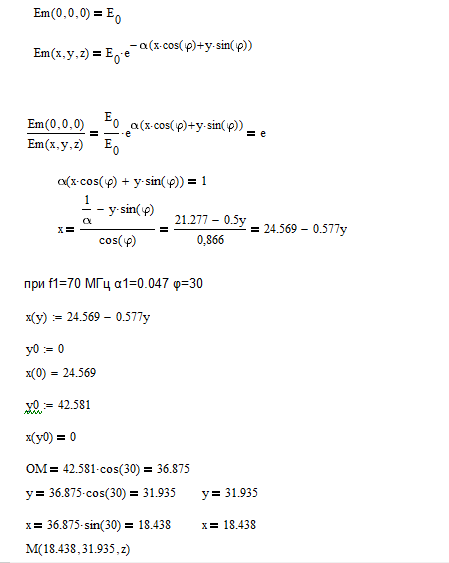 $Em(0,0,0) = E_0$

$Em(x,y,z) = E_0 \cdot e^{-\alpha(x \cdot \cos(\varphi) + y \cdot \sin(\varphi))}$

$\frac{Em(0,0,0)}{Em(x,y,z)} = \frac{E_0}{E_0} \cdot e^{\alpha(x \cdot \cos(\varphi) + y \cdot \sin(\varphi))} = e$

$\alpha(x \cdot \cos(\varphi) + y \cdot \sin(\varphi)) = 1$

$x = \frac{\frac{1}{\alpha} - y \cdot \sin(\varphi)}{\cos(\varphi)} = \frac{21.277 - 0.5y}{0,866} = 24.569 - 0.577y$

при f1=70 МГц α1=0.047 φ=30

$x(y) := 24.569 - 0.577y$

$y0 := 0$

$x(0) = 24.569$

$y0 := 42.581$

$x(y0) = 0$

$OM = 42.581 \cdot \cos(30) = 36.875$

$y = 36.875 \cdot \cos(30) = 31.935$ $y = 31.935$

$x = 36.875 \cdot \sin(30) = 18.438$ $x = 18.438$

$M(18.438, 31.935, z)$